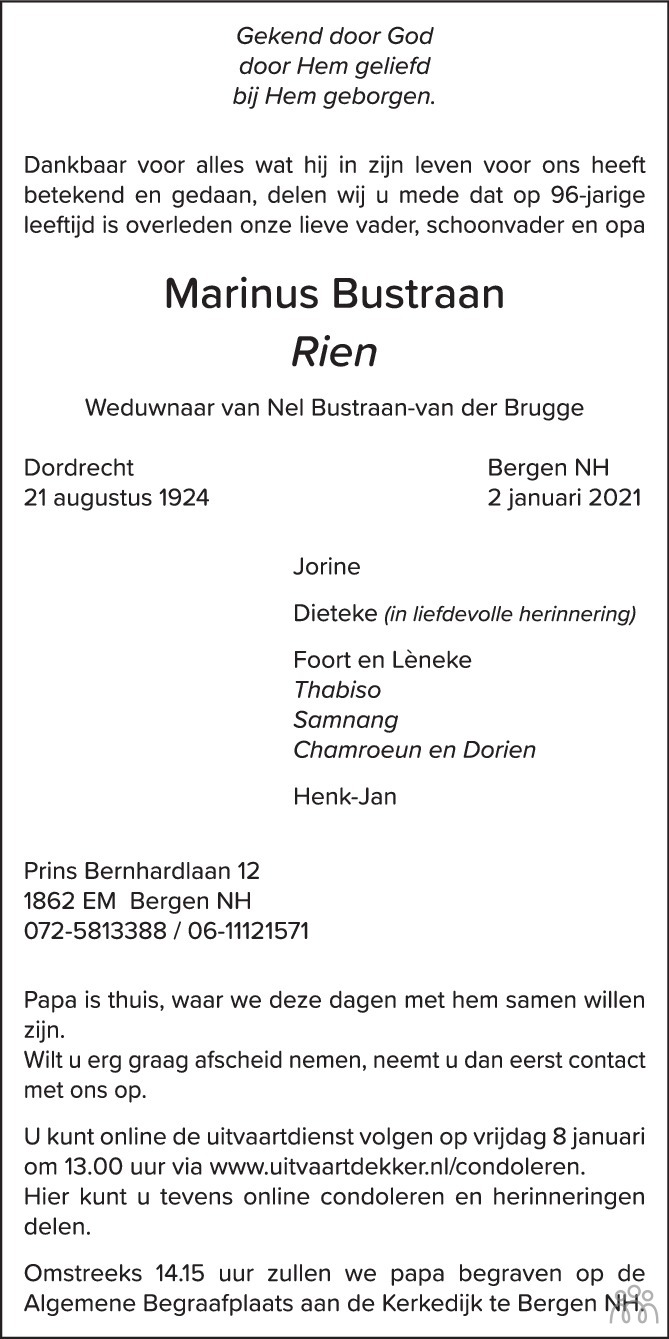 Gekend door God
door Hem geliefd
bij Hem geborgen.

Dankbaar voor alles wat hij in zijn leven voor ons heeft betekend en gedaan, delen wij u mede dat op 96-jarige leeftijd is overleden onze lieve vader, schoonvader en opa

Marinus Bustraan
Rien

Weduwnaar van Nel Bustraan-van der Brugge

Dordrecht
21 augustus 1924

Bergen NH
2 januari 2021

Jorine

Dieteke (in liefdevolle herinnering)

Foort en Lèneke
Thabiso
Samnang
Chamroeun en Dorien

Henk-Jan

Prins Bernhardlaan 12
1862 EM Bergen NH
072-5813388 / 06-11121571

Papa is thuis, waar we deze dagen met hem samen willen zijn.
Wilt u erg graag afscheid nemen, neemt u dan eerst contact met ons op.

U kunt online de uitvaartdienst volgen op vrijdag 8 januari om 13.00 uur via www.uitvaartdekker.nl/condoleren.
Hier kunt u tevens online condoleren en herinneringen delen.

Omstreeks 14.15 uur zullen we papa begraven op de Algemene Begraafplaats aan de Kerkedijk te Bergen NH.